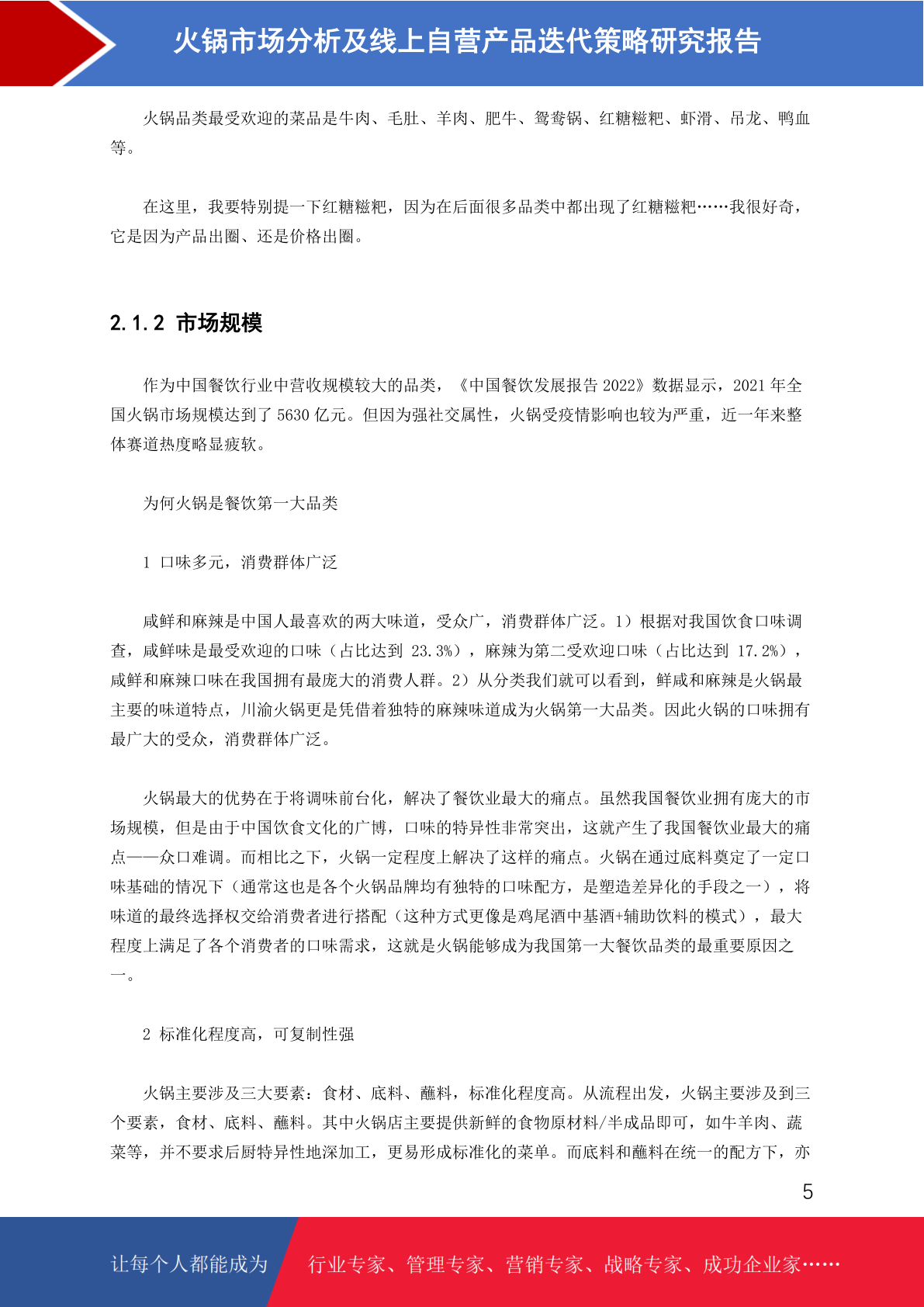 火锅市场分析及线上自营产品迭代策略研究报告

火锅品类最受欢迎的菜品是牛肉、毛肚、羊肉、肥牛、鸳鸯锅、红糖糍粑、虾滑、吊龙、鸭血等。

在这里，我要特别提一下红糖糍粑，因为在后面很多品类中都出现了红糖糍粑……我很好奇，它是因为产品出圈、还是价格出圈。

2.1.2 市场规模

作为中国餐饮行业中营收规模较大的品类，《中国餐饮发展报告 2022》数据显示，2021 年全国火锅市场规模达到了 5630 亿元。但因为强社交属性，火锅受疫情影响也较为严重，近一年来整体赛道热度略显疲软。

为何火锅是餐饮第一大品类

1 口味多元，消费群体广泛

咸鲜和麻辣是中国人最喜欢的两大味道，受众广，消费群体广泛。1）根据对我国饮食口味调查，咸鲜味是最受欢迎的口味（占比达到 23.3%），麻辣为第二受欢迎口味（占比达到 17.2%），咸鲜和麻辣口味在我国拥有最庞大的消费人群。2）从分类我们就可以看到，鲜咸和麻辣是火锅最主要的味道特点，川渝火锅更是凭借着独特的麻辣味道成为火锅第一大品类。因此火锅的口味拥有最广大的受众，消费群体广泛。

火锅最大的优势在于将调味前台化，解决了餐饮业最大的痛点。虽然我国餐饮业拥有庞大的市场规模，但是由于中国饮食文化的广博，口味的特异性非常突出，这就产生了我国餐饮业最大的痛点——众口难调。而相比之下，火锅一定程度上解决了这样的痛点。火锅在通过底料奠定了一定口味基础的情况下（通常这也是各个火锅品牌均有独特的口味配方，是塑造差异化的手段之一），将味道的最终选择权交给消费者进行搭配（这种方式更像是鸡尾酒中基酒+辅助饮料的模式），最大程度上满足了各个消费者的口味需求，这就是火锅能够成为我国第一大餐饮品类的最重要原因之一。

2 标准化程度高，可复制性强

火锅主要涉及三大要素：食材、底料、蘸料，标准化程度高。从流程出发，火锅主要涉及到三个要素，食材、底料、蘸料。其中火锅店主要提供新鲜的食物原材料/半成品即可，如牛羊肉、蔬菜等，并不要求后厨特异性地深加工，更易形成标准化的菜单。而底料和蘸料在统一的配方下，亦

5

让每个人都能成为 行业专家、管理专家、营销专家、战略专家、成功企业家……